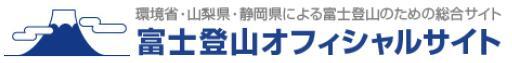 環境省・山梨県・静岡県による富士登山のための総合サイト
富士登山オフィシャルサイト